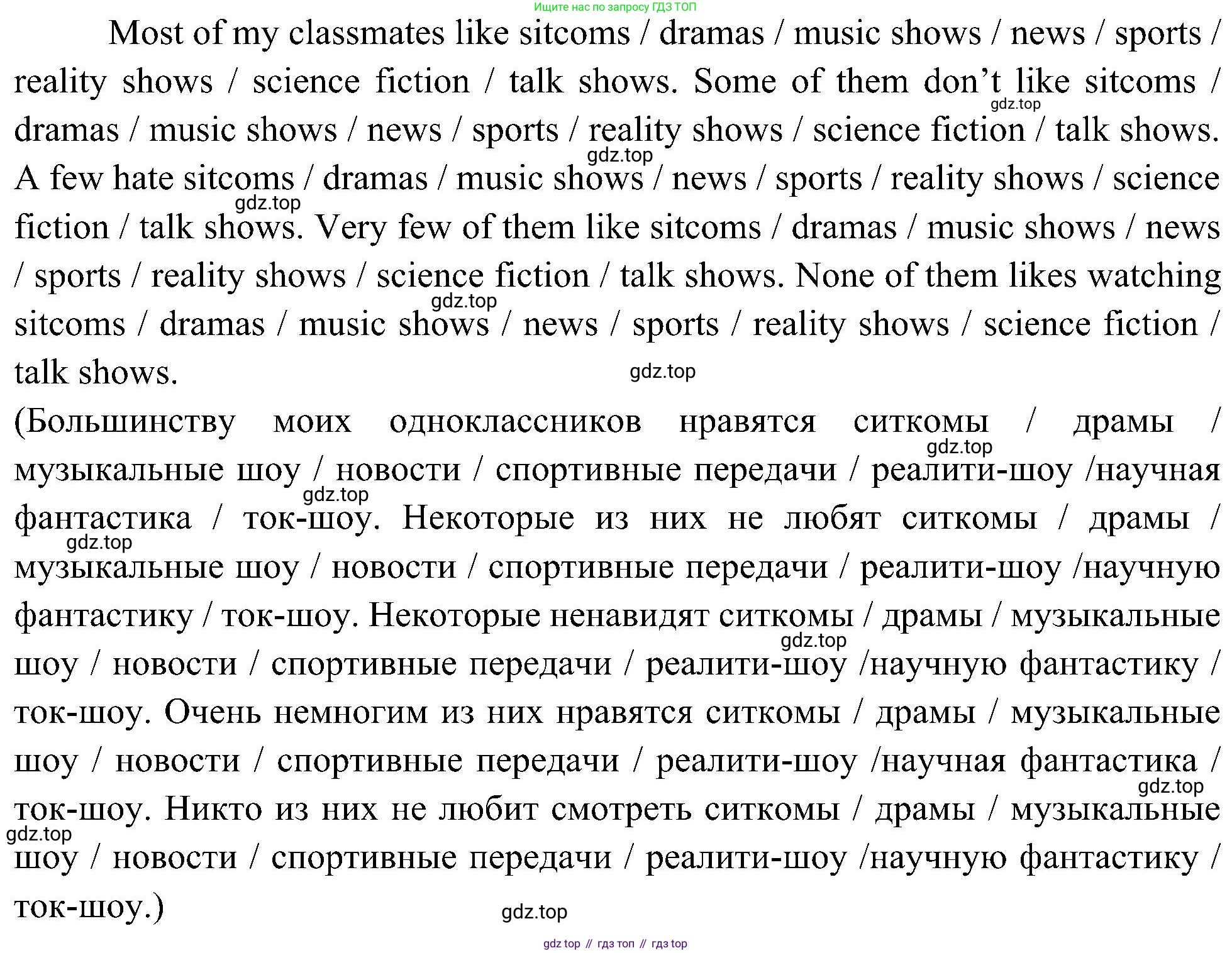 Ищите нас по запросу ГДЗ ТОП

Most of my classmates like sitcoms / dramas / music shows / news / sports / reality shows / science fiction / talk shows. Some of them don't like sitcoms / dramas / music shows / news / sports / reality shows / science fiction / talk shows. A few hate sitcoms / dramas / music shows / news / sports / reality shows / science fiction / talk shows. Very few of them like sitcoms / dramas / music shows / news / sports / reality shows / science fiction / talk shows. None of them likes watching sitcoms / dramas / music shows / news / sports / reality shows / science fiction / talk shows.

gdz.top gdz.top gdz.top gdz.top gdz.top

(Большинству моих одноклассников нравятся ситкомы / драмы / музыкальные шоу / новости / спортивные передачи / реалити-шоу /научная фантастика / ток-шоу. Некоторые из них не любят ситкомы / драмы / музыкальные шоу / новости / спортивные передачи / реалити-шоу /научную фантастику / ток-шоу. Некоторые ненавидят ситкомы / драмы / музыкальные шоу / новости / спортивные передачи / реалити-шоу /научную фантастику / ток-шоу. Очень немногим из них нравятся ситкомы / драмы / музыкальные шоу / новости / спортивные передачи / реалити-шоу /научная фантастика / ток-шоу. Никто из них не любит смотреть ситкомы / драмы / музыкальные шоу / новости / спортивные передачи / реалити-шоу /научную фантастику / ток-шоу.)

gdz.top gdz.top gdz.top gdz.top gdz.top gdz.top gdz.top

gdz top // гдз топ // гдз top